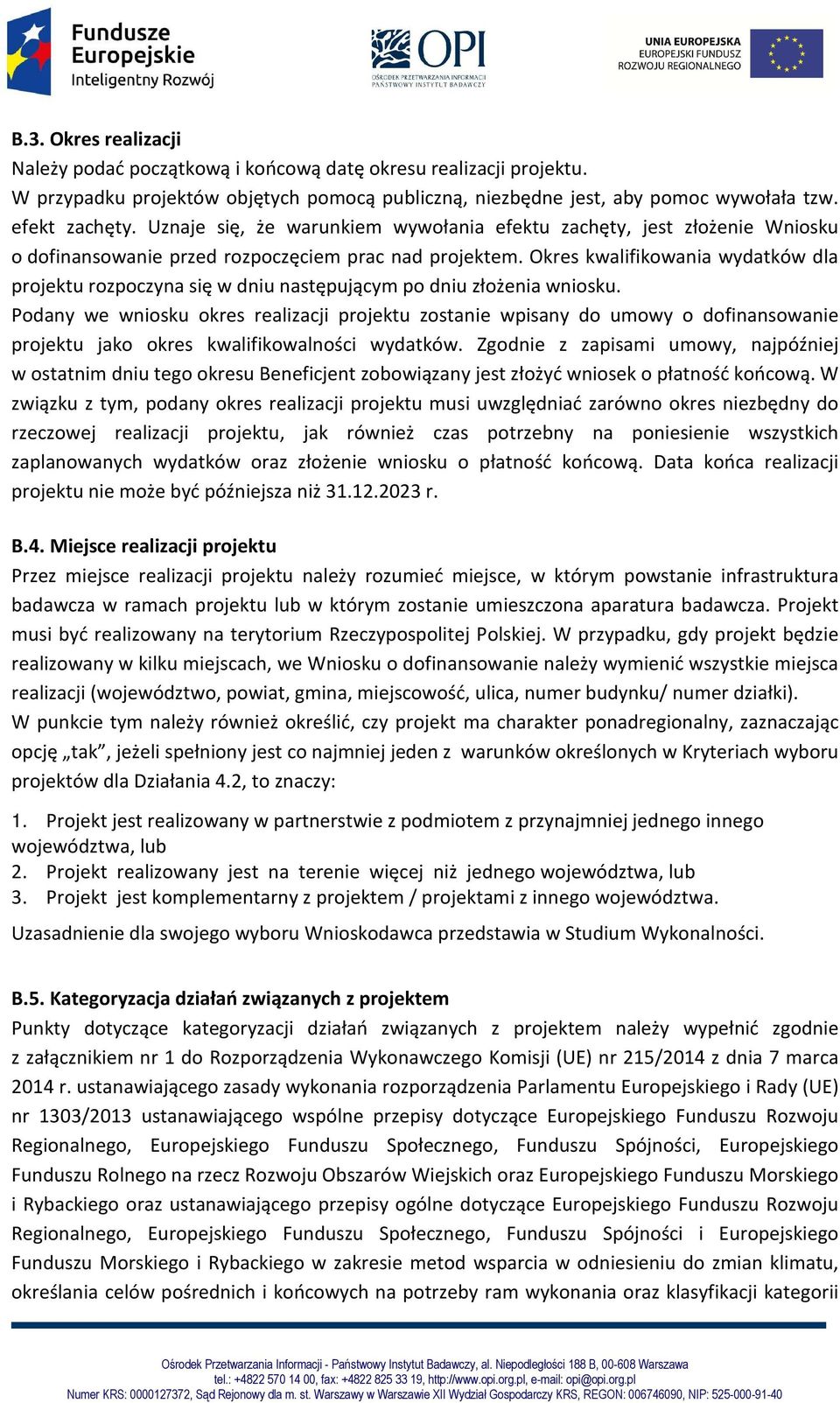 Fundusze Europejskie
Inteligentny Rozwój

OPI
OŚRODEK PRZETWARZANIA INFORMACJI
PAŃSTWOWY INSTYTUT BADAWCZY

UNIA EUROPEJSKA
EUROPEJSKI FUNDUSZ ROZWOJU REGIONALNEGO

B.3. Okres realizacji
Należy podać początkową i końcową datę okresu realizacji projektu.
W przypadku projektów objętych pomocą publiczną, niezbędne jest, aby pomoc wywołała tzw. efekt zachęty. Uznaje się, że warunkiem wywołania efektu zachęty, jest złożenie Wniosku o dofinansowanie przed rozpoczęciem prac nad projektem. Okres kwalifikowania wydatków dla projektu rozpoczyna się w dniu następującym po dniu złożenia wniosku.
Podany we wniosku okres realizacji projektu zostanie wpisany do umowy o dofinansowanie projektu jako okres kwalifikowalności wydatków. Zgodnie z zapisami umowy, najpóźniej w ostatnim dniu tego okresu Beneficjent zobowiązany jest złożyć wniosek o płatność końcową. W związku z tym, podany okres realizacji projektu musi uwzględniać zarówno okres niezbędny do rzeczowej realizacji projektu, jak również czas potrzebny na poniesienie wszystkich zaplanowanych wydatków oraz złożenie wniosku o płatność końcową. Data końca realizacji projektu nie może być późniejsza niż 31.12.2023 r.

B.4. Miejsce realizacji projektu
Przez miejsce realizacji projektu należy rozumieć miejsce, w którym powstanie infrastruktura badawcza w ramach projektu lub w którym zostanie umieszczona aparatura badawcza. Projekt musi być realizowany na terytorium Rzeczypospolitej Polskiej. W przypadku, gdy projekt będzie realizowany w kilku miejscach, we Wniosku o dofinansowanie należy wymienić wszystkie miejsca realizacji (województwo, powiat, gmina, miejscowość, ulica, numer budynku/ numer działki).
W punkcie tym należy również określić, czy projekt ma charakter ponadregionalny, zaznaczając opcję „tak”, jeżeli spełniony jest co najmniej jeden z warunków określonych w Kryteriach wyboru projektów dla Działania 4.2, to znaczy:

1. Projekt jest realizowany w partnerstwie z podmiotem z przynajmniej jednego innego województwa, lub
2. Projekt realizowany jest na terenie więcej niż jednego województwa, lub
3. Projekt jest komplementarny z projektem / projektami z innego województwa.

Uzasadnienie dla swojego wyboru Wnioskodawca przedstawia w Studium Wykonalności.

B.5. Kategoryzacja działań związanych z projektem
Punkty dotyczące kategoryzacji działań związanych z projektem należy wypełnić zgodnie z załącznikiem nr 1 do Rozporządzenia Wykonawczego Komisji (UE) nr 215/2014 z dnia 7 marca 2014 r. ustanawiającego zasady wykonania rozporządzenia Parlamentu Europejskiego i Rady (UE) nr 1303/2013 ustanawiającego wspólne przepisy dotyczące Europejskiego Funduszu Rozwoju Regionalnego, Europejskiego Funduszu Społecznego, Funduszu Spójności, Europejskiego Funduszu Rolnego na rzecz Rozwoju Obszarów Wiejskich oraz Europejskiego Funduszu Morskiego i Rybackiego oraz ustanawiającego przepisy ogólne dotyczące Europejskiego Funduszu Rozwoju Regionalnego, Europejskiego Funduszu Społecznego, Funduszu Spójności i Europejskiego Funduszu Morskiego i Rybackiego w zakresie metod wsparcia w odniesieniu do zmian klimatu, określania celów pośrednich i końcowych na potrzeby ram wykonania oraz klasyfikacji kategorii

Ośrodek Przetwarzania Informacji - Państwowy Instytut Badawczy, al. Niepodległości 188 B, 00-608 Warszawa
tel.: +4822 570 14 00, fax: +4822 825 33 19, http://www.opi.org.pl, e-mail: opi@opi.org.pl
Numer KRS: 0000127372, Sąd Rejonowy dla m. st. Warszawy w Warszawie XII Wydział Gospodarczy KRS, REGON: 006746090, NIP: 525-000-91-40